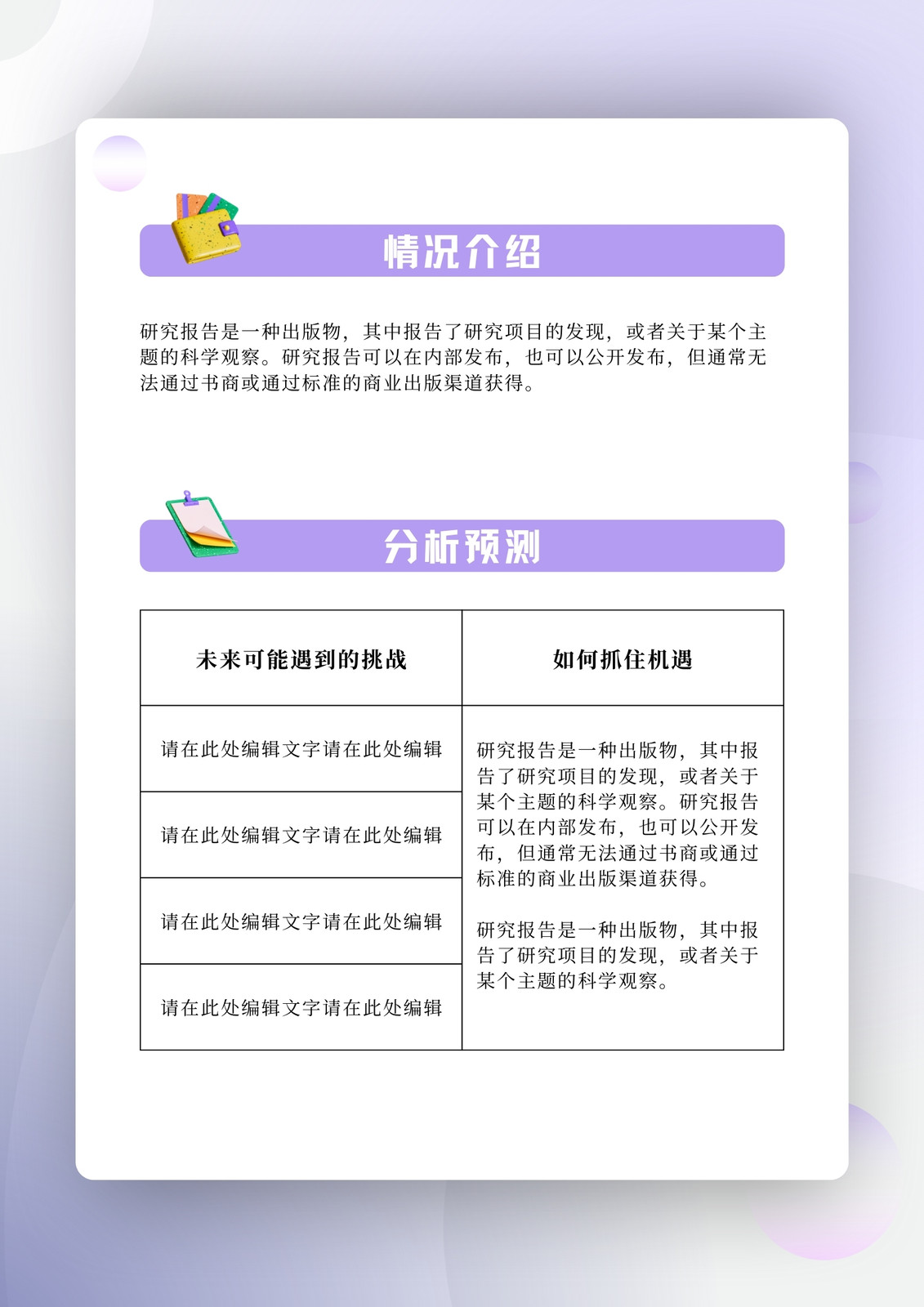 情况介绍

研究报告是一种出版物，其中报告了研究项目的发现，或者关于某个主题的科学观察。研究报告可以在内部发布，也可以公开发布，但通常无法通过书商或通过标准的商业出版渠道获得。

分析预测

| 未来可能遇到的挑战 | 如何抓住机遇 |
|---|---|
| 请在此处编辑文字请在此处编辑 | 研究报告是一种出版物，其中报告了研究项目的发现，或者关于某个主题的科学观察。研究报告可以在内部发布，也可以公开发布，但通常无法通过书商或通过标准的商业出版渠道获得。 研究报告是一种出版物，其中报告了研究项目的发现，或者关于某个主题的科学观察。 |
| 请在此处编辑文字请在此处编辑 | |
| 请在此处编辑文字请在此处编辑 | |
| 请在此处编辑文字请在此处编辑 | |